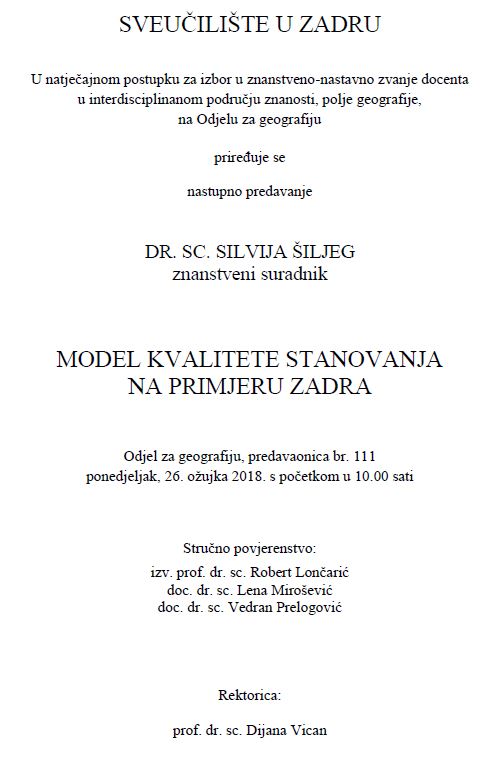 SVEUČILIŠTE U ZADRU

U natječajnom postupku za izbor u znanstveno-nastavno zvanje docenta u interdisciplinanom području znanosti, polje geografije, na Odjelu za geografiju

priređuje se

nastupno predavanje

DR. SC. SILVIJA ŠILJEG
znanstveni suradnik

MODEL KVALITETE STANOVANJA
NA PRIMJERU ZADRA

Odjel za geografiju, predavaonica br. 111
ponedjeljak, 26. ožujka 2018. s početkom u 10.00 sati

Stručno povjerenstvo:
izv. prof. dr. sc. Robert Lončarić
doc. dr. sc. Lena Mirošević
doc. dr. sc. Vedran Prelogović

Rektorica:

prof. dr. sc. Dijana Vican